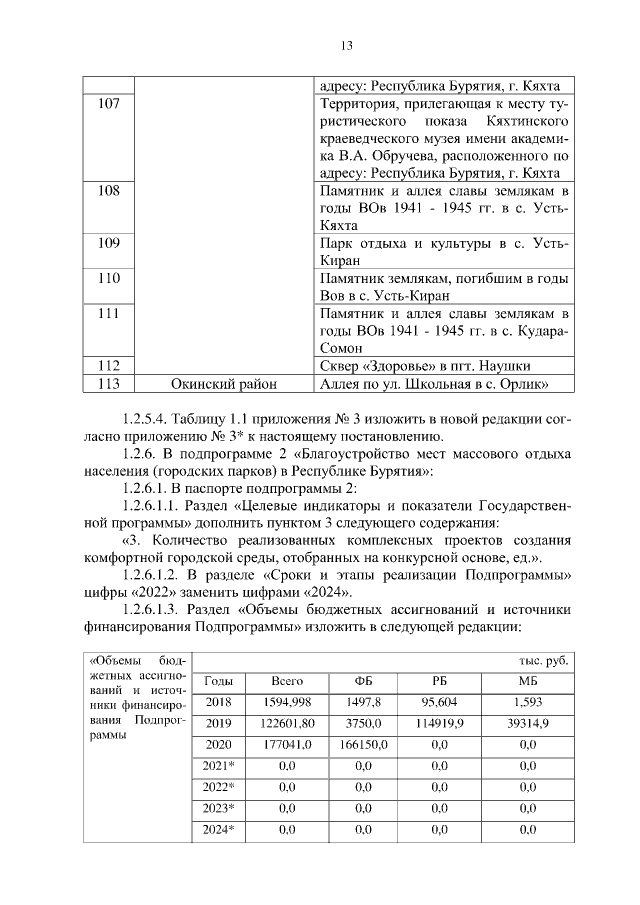 13

|  |  | адресу: Республика Бурятия, г. Кяхта |
|---|---|---|
| 107 |  | Территория, прилегающая к месту туристического показа Кяхтинского краеведческого музея имени академика В.А. Обручева, расположенного по адресу: Республика Бурятия, г. Кяхта |
| 108 |  | Памятник и аллея славы землякам в годы ВОв 1941 - 1945 гг. в с. Усть-Кяхта |
| 109 |  | Парк отдыха и культуры в с. Усть-Киран |
| 110 |  | Памятник землякам, погибшим в годы Вов в с. Усть-Киран |
| 111 |  | Памятник и аллея славы землякам в годы ВОв 1941 - 1945 гг. в с. Кудара-Сомон |
| 112 |  | Сквер «Здоровье» в пгт. Наушки |
| 113 | Окинский район | Аллея по ул. Школьная в с. Орлик» |

1.2.5.4. Таблицу 1.1 приложения № 3 изложить в новой редакции согласно приложению № 3* к настоящему постановлению.

1.2.6. В подпрограмме 2 «Благоустройство мест массового отдыха населения (городских парков) в Республике Бурятия»:

1.2.6.1. В паспорте подпрограммы 2:

1.2.6.1.1. Раздел «Целевые индикаторы и показатели Государственной программы» дополнить пунктом 3 следующего содержания:

«3. Количество реализованных комплексных проектов создания комфортной городской среды, отобранных на конкурсной основе, ед.».

1.2.6.1.2. В разделе «Сроки и этапы реализации Подпрограммы» цифры «2022» заменить цифрами «2024».

1.2.6.1.3. Раздел «Объемы бюджетных ассигнований и источники финансирования Подпрограммы» изложить в следующей редакции:

| «Объемы бюджетных ассигнований и источники финансирования Подпрограммы | тыс. руб. |  |  |  |  |
|---|---|---|---|---|---|
|  | Годы | Всего | ФБ | РБ | МБ |
|  | 2018 | 1594,998 | 1497,8 | 95,604 | 1,593 |
|  | 2019 | 122601,80 | 3750,0 | 114919,9 | 39314,9 |
|  | 2020 | 177041,0 | 166150,0 | 0,0 | 0,0 |
|  | 2021* | 0,0 | 0,0 | 0,0 | 0,0 |
|  | 2022* | 0,0 | 0,0 | 0,0 | 0,0 |
|  | 2023* | 0,0 | 0,0 | 0,0 | 0,0 |
|  | 2024* | 0,0 | 0,0 | 0,0 | 0,0 |